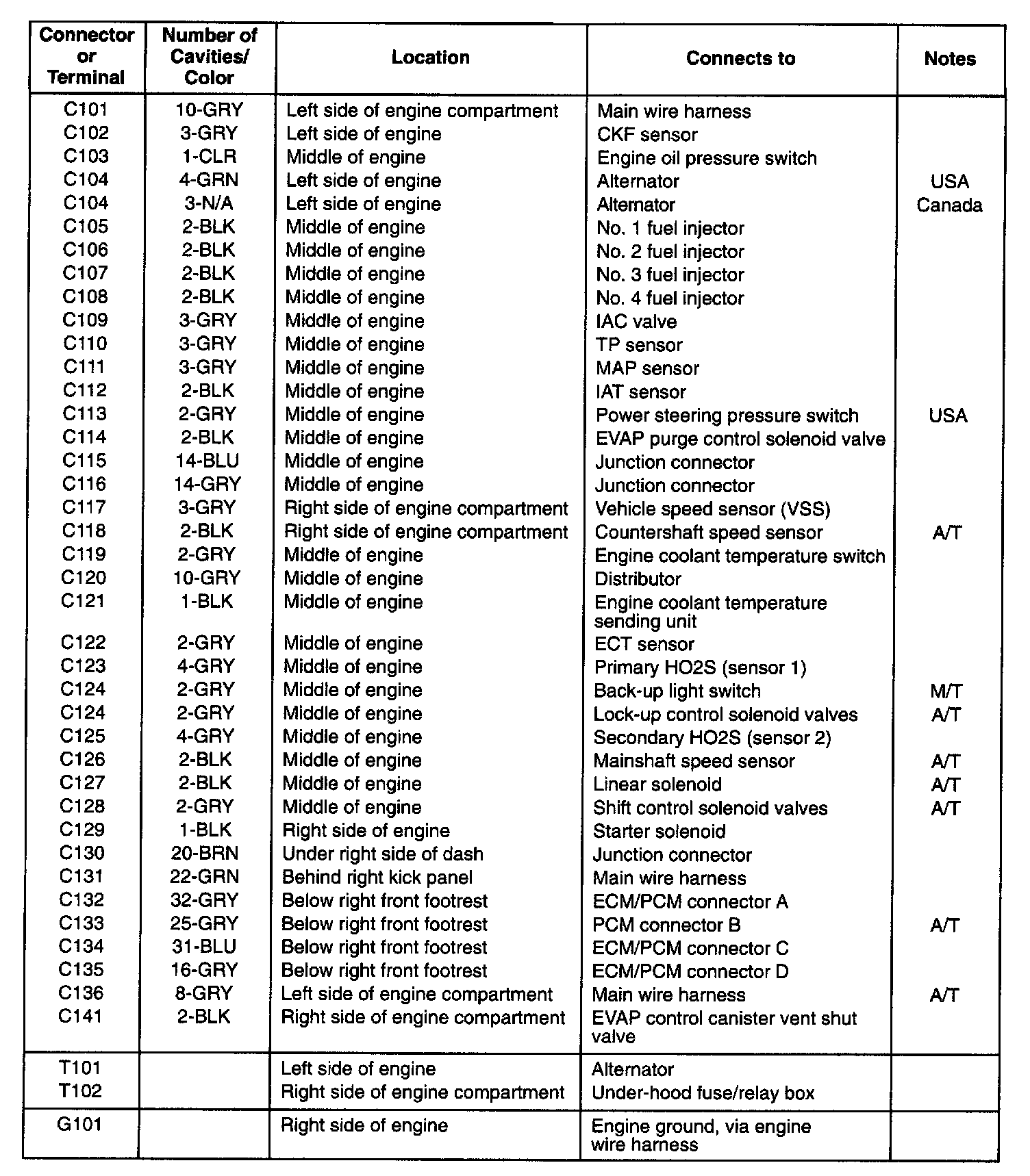 | Connector or Terminal | Number of Cavities/ Color | Location | Connects to | Notes |
|---|---|---|---|---|
| C101 | 10-GRY | Left side of engine compartment | Main wire harness | |
| C102 | 3-GRY | Left side of engine | CKF sensor | |
| C103 | 1-CLR | Middle of engine | Engine oil pressure switch | |
| C104 | 4-GRN | Left side of engine | Alternator | USA |
| C104 | 3-N/A | Left side of engine | Alternator | Canada |
| C105 | 2-BLK | Middle of engine | No. 1 fuel injector | |
| C106 | 2-BLK | Middle of engine | No. 2 fuel injector | |
| C107 | 2-BLK | Middle of engine | No. 3 fuel injector | |
| C108 | 2-BLK | Middle of engine | No. 4 fuel injector | |
| C109 | 3-GRY | Middle of engine | IAC valve | |
| C110 | 3-GRY | Middle of engine | TP sensor | |
| C111 | 3-GRY | Middle of engine | MAP sensor | |
| C112 | 2-BLK | Middle of engine | IAT sensor | |
| C113 | 2-GRY | Middle of engine | Power steering pressure switch | USA |
| C114 | 2-BLK | Middle of engine | EVAP purge control solenoid valve | |
| C115 | 14-BLU | Middle of engine | Junction connector | |
| C116 | 14-GRY | Middle of engine | Junction connector | |
| C117 | 3-GRY | Right side of engine compartment | Vehicle speed sensor (VSS) | |
| C118 | 2-BLK | Right side of engine compartment | Countershaft speed sensor | A/T |
| C119 | 2-GRY | Middle of engine | Engine coolant temperature switch | |
| C120 | 10-GRY | Middle of engine | Distributor | |
| C121 | 1-BLK | Middle of engine | Engine coolant temperature sending unit | |
| C122 | 2-GRY | Middle of engine | ECT sensor | |
| C123 | 4-GRY | Middle of engine | Primary HO2S (sensor 1) | |
| C124 | 2-GRY | Middle of engine | Back-up light switch | M/T |
| C124 | 2-GRY | Middle of engine | Lock-up control solenoid valves | A/T |
| C125 | 4-GRY | Middle of engine | Secondary HO2S (sensor 2) | |
| C126 | 2-BLK | Middle of engine | Mainshaft speed sensor | A/T |
| C127 | 2-BLK | Middle of engine | Linear solenoid | A/T |
| C128 | 2-GRY | Middle of engine | Shift control solenoid valves | A/T |
| C129 | 1-BLK | Right side of engine | Starter solenoid | |
| C130 | 20-BRN | Under right side of dash | Junction connector | |
| C131 | 22-GRN | Behind right kick panel | Main wire harness | |
| C132 | 32-GRY | Below right front footrest | ECM/PCM connector A | |
| C133 | 25-GRY | Below right front footrest | PCM connector B | A/T |
| C134 | 31-BLU | Below right front footrest | ECM/PCM connector C | |
| C135 | 16-GRY | Below right front footrest | ECM/PCM connector D | |
| C136 | 8-GRY | Left side of engine compartment | Main wire harness | A/T |
| C141 | 2-BLK | Right side of engine compartment | EVAP control canister vent shut valve | |
| T101 | | Left side of engine | Alternator | |
| T102 | | Right side of engine compartment | Under-hood fuse/relay box | |
| G101 | | Right side of engine | Engine ground, via engine wire harness | |